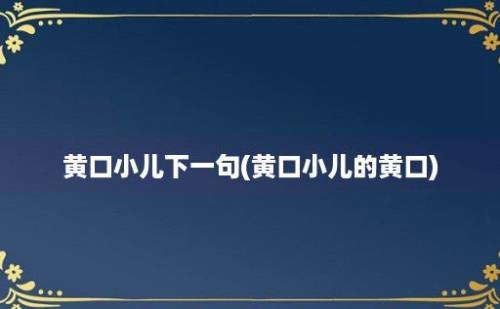 黄口小儿下一句(黄口小儿的黄口)